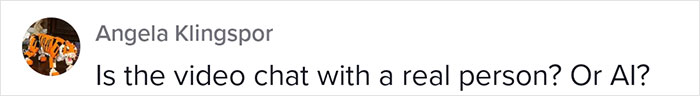 Angela Klingspor
Is the video chat with a real person? Or AI?